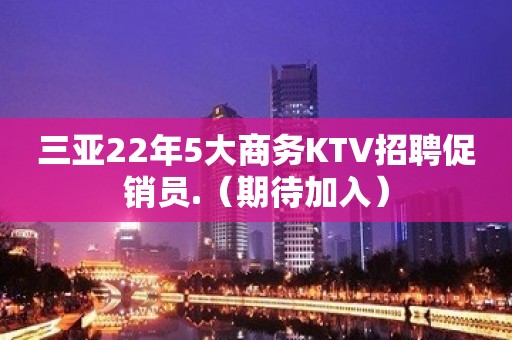 三亚22年5大商务KTV招聘促销员.（期待加入）